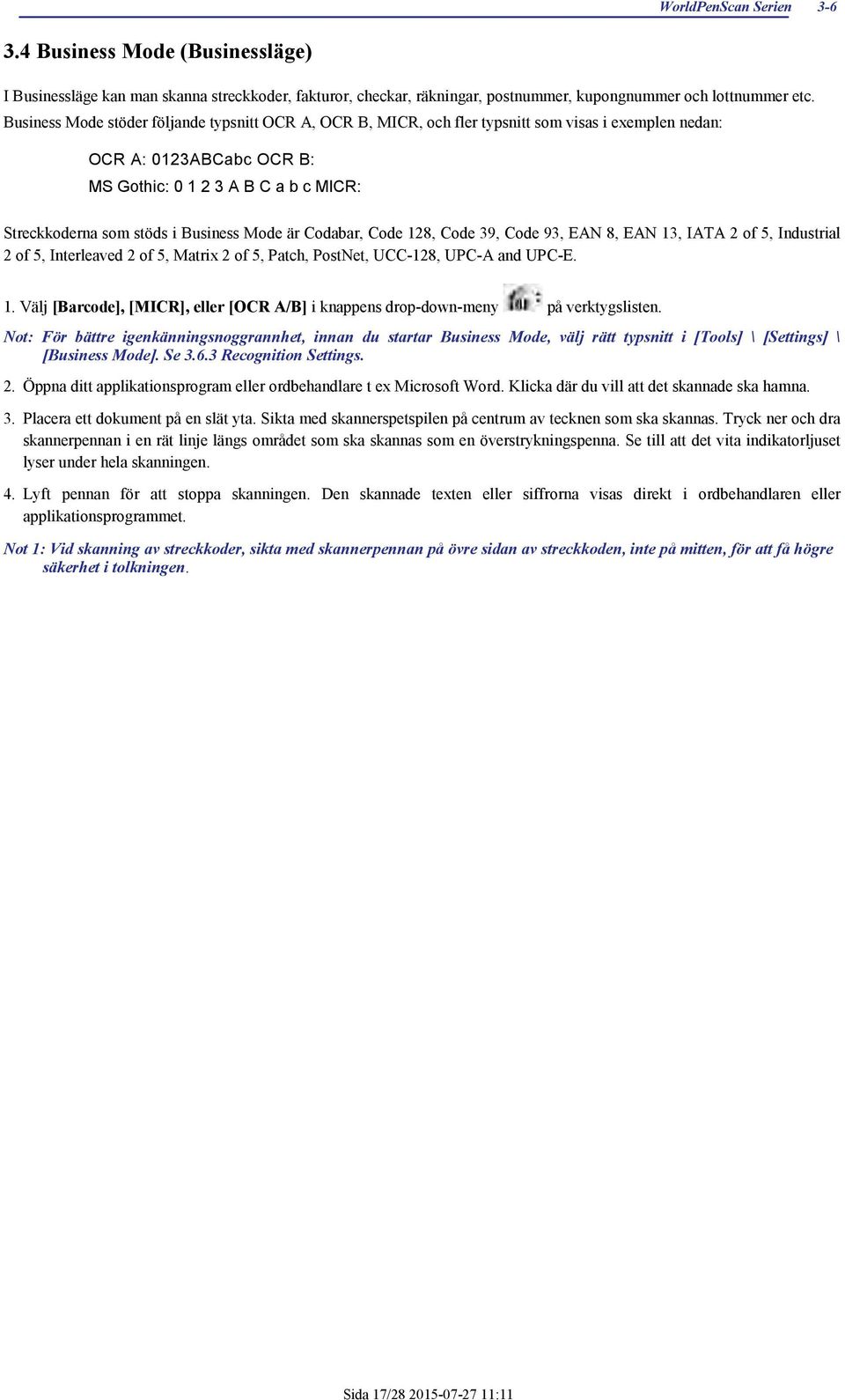 WorldPenScan Serien 3-6

3.4 Business Mode (Businessläge)

I Businessläge kan man skanna streckkoder, fakturor, checkar, räkningar, postnummer, kupongnummer och lottnummer etc. Business Mode stöder följande typsnitt OCR A, OCR B, MICR, och fler typsnitt som visas i exemplen nedan:

OCR A: 0123ABCabc OCR B:

MS Gothic: 0 1 2 3 A B C a b c MICR:

Streckkoderna som stöds i Business Mode är Codabar, Code 128, Code 39, Code 93, EAN 8, EAN 13, IATA 2 of 5, Industrial 2 of 5, Interleaved 2 of 5, Matrix 2 of 5, Patch, PostNet, UCC-128, UPC-A and UPC-E.

1. Välj [Barcode], [MICR], eller [OCR A/B] i knappens drop-down-meny på verktygslisten.

Not: För bättre igenkänningsnoggrannhet, innan du startar Business Mode, välj rätt typsnitt i [Tools] \ [Settings] \ [Business Mode]. Se 3.6.3 Recognition Settings.

2. Öppna ditt applikationsprogram eller ordbehandlare t ex Microsoft Word. Klicka där du vill att det skannade ska hamna.

3. Placera ett dokument på en slät yta. Sikta med skannerspetspilen på centrum av tecknen som ska skannas. Tryck ner och dra skannerpennan i en rät linje längs området som ska skannas som en överstrykningspenna. Se till att det vita indikatorljuset lyser under hela skanningen.

4. Lyft pennan för att stoppa skanningen. Den skannade texten eller siffrorna visas direkt i ordbehandlaren eller applikationsprogrammet.

Not 1: Vid skanning av streckkoder, sikta med skannerpennan på övre sidan av streckkoden, inte på mitten, för att få högre säkerhet i tolkningen.

Sida 17/28 2015-07-27 11:11